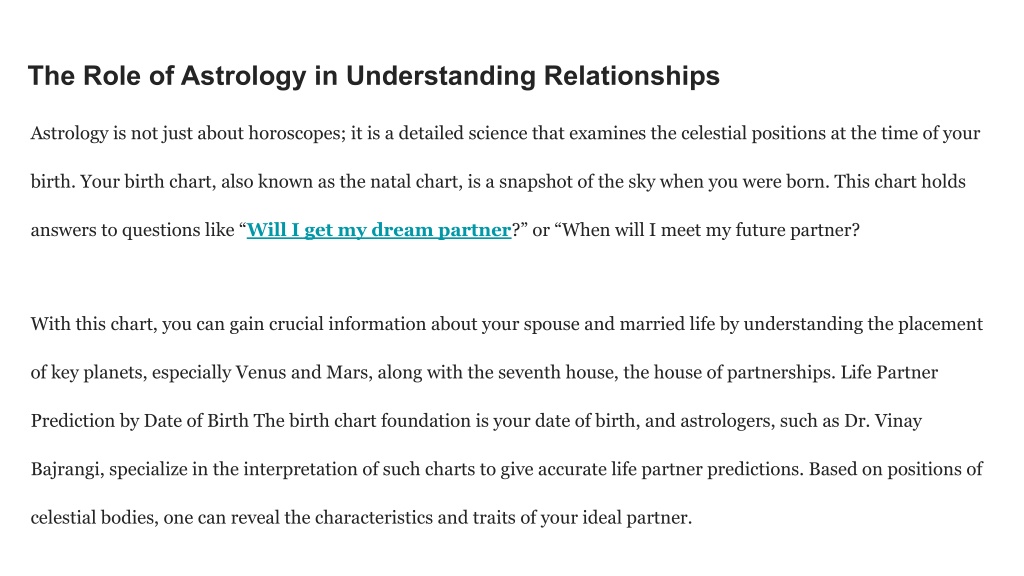 The Role of Astrology in Understanding Relationships

Astrology is not just about horoscopes; it is a detailed science that examines the celestial positions at the time of your birth. Your birth chart, also known as the natal chart, is a snapshot of the sky when you were born. This chart holds answers to questions like “Will I get my dream partner?” or “When will I meet my future partner?

With this chart, you can gain crucial information about your spouse and married life by understanding the placement of key planets, especially Venus and Mars, along with the seventh house, the house of partnerships. Life Partner Prediction by Date of Birth The birth chart foundation is your date of birth, and astrologers, such as Dr. Vinay Bajrangi, specialize in the interpretation of such charts to give accurate life partner predictions. Based on positions of celestial bodies, one can reveal the characteristics and traits of your ideal partner.